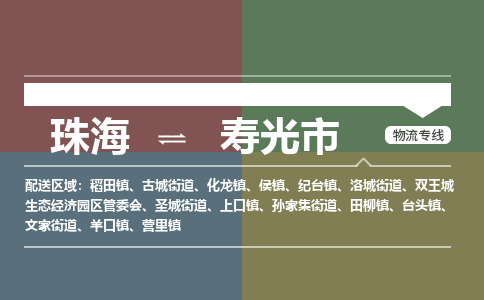 珠海 ⇌ 寿光市

物流专线

配送区域：稻田镇、古城街道、化龙镇、侯镇、纪台镇、洛城街道、双王城生态经济园区管委会、圣城街道、上口镇、孙家集街道、田柳镇、台头镇、文家街道、羊口镇、营里镇